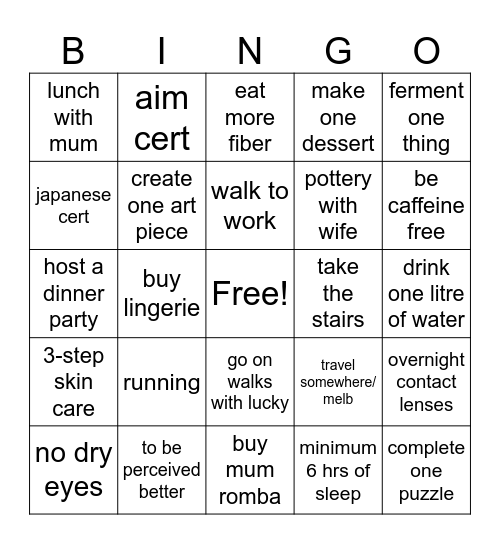 | B | I | N | G | O |
|---|---|---|---|---|
| lunch with mum | aim cert | eat more fiber | make one dessert | ferment one thing |
| japanese cert | create one art piece | walk to work | pottery with wife | be caffeine free |
| host a dinner party | buy lingerie | Free! | take the stairs | drink one litre of water |
| 3-step skin care | running | go on walks with lucky | travel somewhere/ melb | overnight contact lenses |
| no dry eyes | to be perceived better | buy mum romba | minimum 6 hrs of sleep | complete one puzzle |